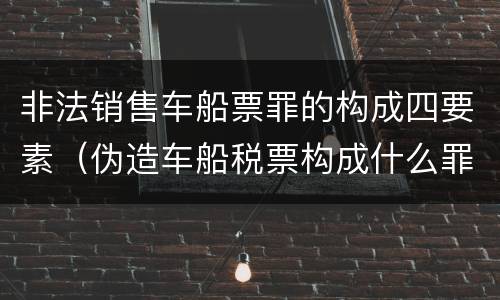 非法销售车船票罪的构成四要素（伪造车船税票构成什么罪